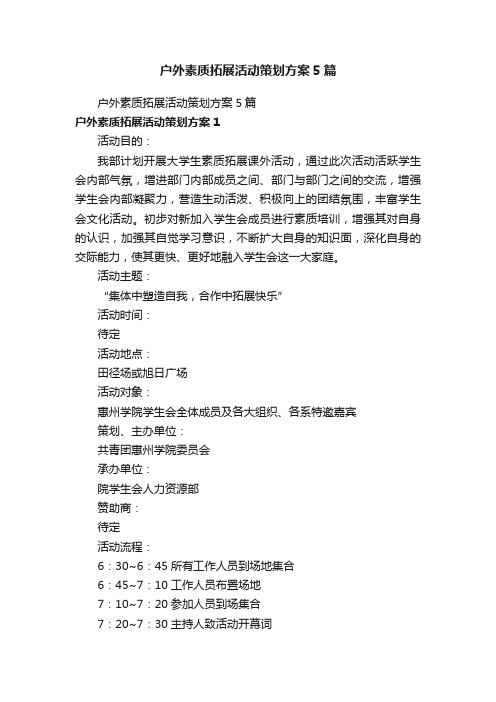 户外素质拓展活动策划方案5篇

户外素质拓展活动策划方案5篇

户外素质拓展活动策划方案1

活动目的：

我部计划开展大学生素质拓展课外活动，通过此次活动活跃学生会内部气氛，增进部门内部成员之间、部门与部门之间的交流，增强学生会内部凝聚力，营造生动活泼、积极向上的团结氛围，丰富学生会文化活动。初步对新加入学生会成员进行素质培训，增强其对自身的认识，加强其自觉学习意识，不断扩大自身的知识面，深化自身的交际能力，使其更快、更好地融入学生会这一大家庭。

活动主题：

“集体中塑造自我，合作中拓展快乐”

活动时间：

待定

活动地点：

田径场或旭日广场

活动对象：

惠州学院学生会全体成员及各大组织、各系特邀嘉宾

策划、主办单位：

共青团惠州学院委员会

承办单位：

院学生会人力资源部

赞助商：

待定

活动流程：

6：30~6：45 所有工作人员到场地集合

6：45~7：10 工作人员布置场地

7：10~7：20 参加人员到场集合

7：20~7：30 主持人致活动开幕词